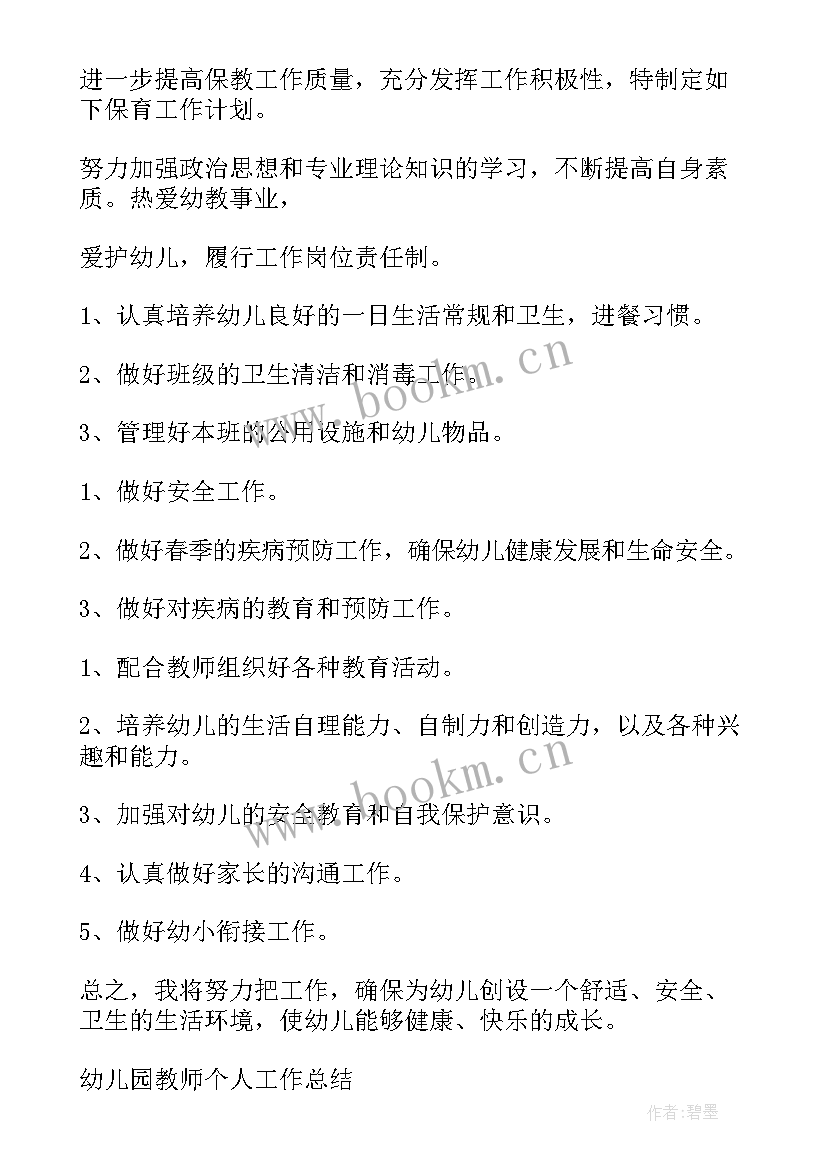 进一步提高保教工作质量，充分发挥工作积极性，特制定如下保育工作计划。

努力加强政治思想和专业理论知识的学习，不断提高自身素质。热爱幼教事业，

爱护幼儿，履行工作岗位责任制。

1、认真培养幼儿良好的一日生活常规和卫生，进餐习惯。

2、做好班级的卫生清洁和消毒工作。

3、管理好本班的公用设施和幼儿物品。

1、做好安全工作。

2、做好春季的疾病预防工作，确保幼儿健康发展和生命安全。

3、做好对疾病的教育和预防工作。

1、配合教师组织好各种教育活动。

2、培养幼儿的生活自理能力、自制力和创造力，以及各种兴趣和能力。

3、加强对幼儿的安全教育和自我保护意识。

4、认真做好家长的沟通工作。

5、做好幼小衔接工作。

总之，我将努力把工作，确保为幼儿创设一个舒适、安全、卫生的生活环境，使幼儿能够健康、快乐的成长。

幼儿园教师个人工作总结

www.bookm.cn

www.bookm.cn

作者:碧墨